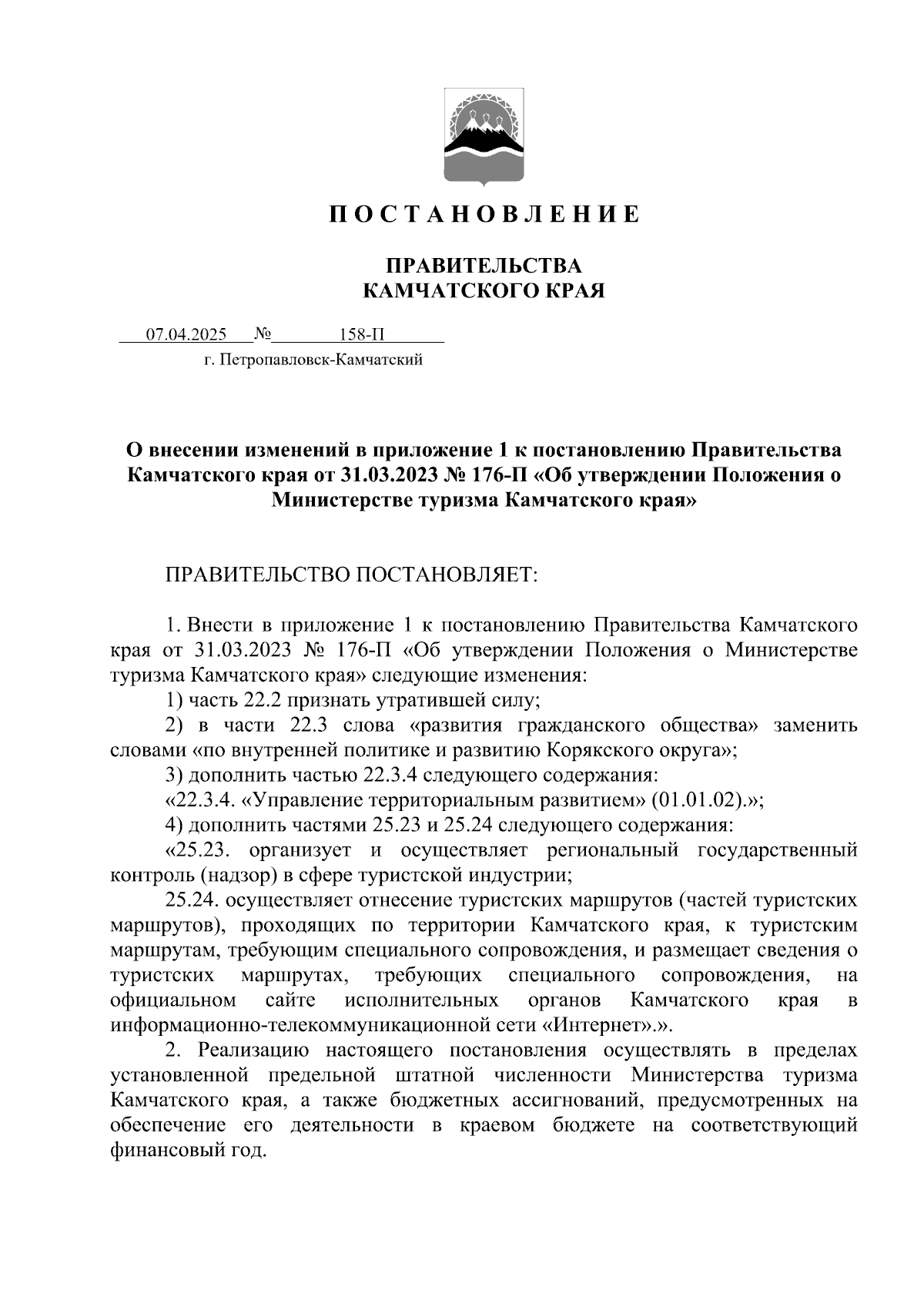 П О С Т А Н О В Л Е Н И Е

ПРАВИТЕЛЬСТВА
КАМЧАТСКОГО КРАЯ

07.04.2025 № 158-П
г. Петропавловск-Камчатский

О внесении изменений в приложение 1 к постановлению Правительства Камчатского края от 31.03.2023 № 176-П «Об утверждении Положения о Министерстве туризма Камчатского края»

ПРАВИТЕЛЬСТВО ПОСТАНОВЛЯЕТ:

1. Внести в приложение 1 к постановлению Правительства Камчатского края от 31.03.2023 № 176-П «Об утверждении Положения о Министерстве туризма Камчатского края» следующие изменения:
1) часть 22.2 признать утратившей силу;
2) в части 22.3 слова «развития гражданского общества» заменить словами «по внутренней политике и развитию Корякского округа»;
3) дополнить частью 22.3.4 следующего содержания:
«22.3.4. «Управление территориальным развитием» (01.01.02).»;
4) дополнить частями 25.23 и 25.24 следующего содержания:
«25.23. организует и осуществляет региональный государственный контроль (надзор) в сфере туристской индустрии;
25.24. осуществляет отнесение туристских маршрутов (частей туристских маршрутов), проходящих по территории Камчатского края, к туристским маршрутам, требующим специального сопровождения, и размещает сведения о туристских маршрутах, требующих специального сопровождения, на официальном сайте исполнительных органов Камчатского края в информационно-телекоммуникационной сети «Интернет».».
2. Реализацию настоящего постановления осуществлять в пределах установленной предельной штатной численности Министерства туризма Камчатского края, а также бюджетных ассигнований, предусмотренных на обеспечение его деятельности в краевом бюджете на соответствующий финансовый год.